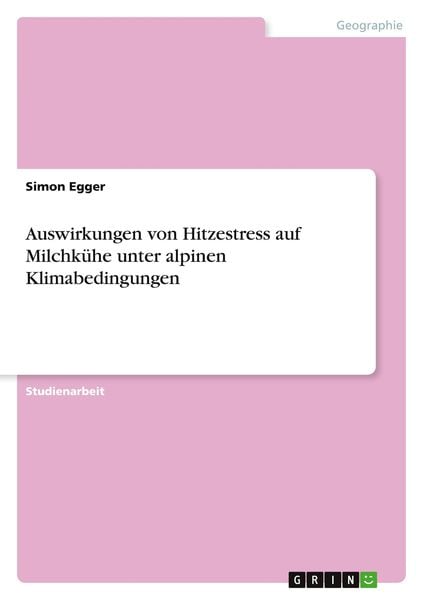 Geographie

Simon Egger

Auswirkungen von Hitzestress auf Milchkühe unter alpinen Klimabedingungen

Studienarbeit

GRIN